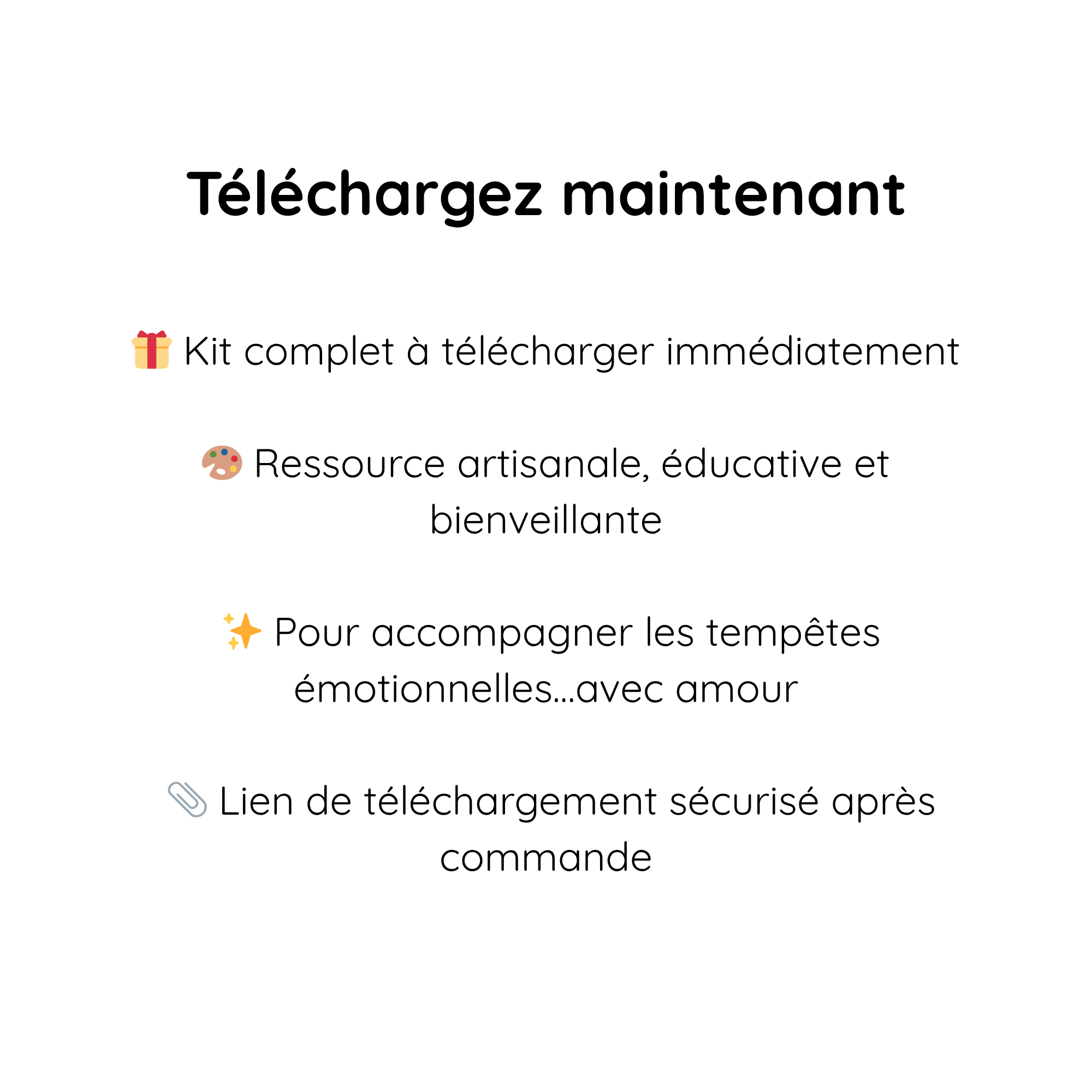 Téléchargez maintenant

🎁 Kit complet à télécharger immédiatement

🎨 Ressource artisanale, éducative et bienveillante

✨ Pour accompagner les tempêtes émotionnelles...avec amour

📎 Lien de téléchargement sécurisé après commande